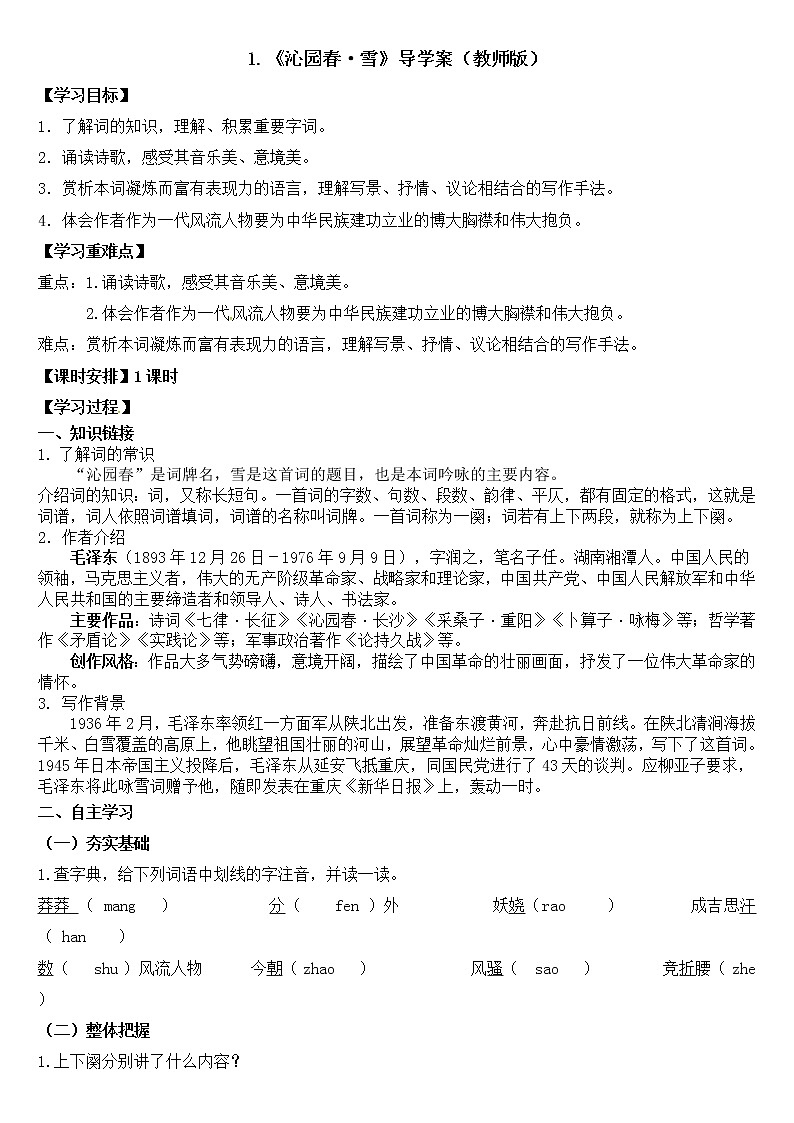 1.《沁园春·雪》导学案（教师版）

【学习目标】

1. 了解词的知识，理解、积累重要字词。

2. 诵读诗歌，感受其音乐美、意境美。

3. 赏析本词凝炼而富有表现力的语言，理解写景、抒情、议论相结合的写作手法。

4. 体会作者作为一代风流人物要为中华民族建功立业的博大胸襟和伟大抱负。

【学习重难点】

重点：1.诵读诗歌，感受其音乐美、意境美。

2.体会作者作为一代风流人物要为中华民族建功立业的博大胸襟和伟大抱负。

难点：赏析本词凝炼而富有表现力的语言，理解写景、抒情、议论相结合的写作手法。

【课时安排】1 课时

【学习过程】

一、知识链接

1. 了解词的常识

“沁园春”是词牌名，雪是这首词的题目，也是本词吟咏的主要内容。

介绍词的知识：词，又称长短句。一首词的字数、句数、段数、韵律、平仄，都有固定的格式，这就是词谱，词人依照词谱填词，词谱的名称叫词牌。一首词称为一阕；词若有上下两段，就称为上下阕。

2. 作者介绍

毛泽东（1893 年 12 月 26 日－1976 年 9 月 9 日），字润之，笔名子任。湖南湘潭人。中国人民的领袖，马克思主义者，伟大的无产阶级革命家、战略家和理论家，中国共产党、中国人民解放军和中华人民共和国的主要缔造者和领导人、诗人、书法家。

主要作品：诗词《七律·长征》《沁园春·长沙》《采桑子·重阳》《卜算子·咏梅》等；哲学著作《矛盾论》《实践论》等；军事政治著作《论持久战》等。

创作风格：作品大多气势磅礴，意境开阔，描绘了中国革命的壮丽画面，抒发了一位伟大革命家的情怀。

3. 写作背景

1936 年 2 月，毛泽东率领红一方面军从陕北出发，准备东渡黄河，奔赴抗日前线。在陕北清涧海拔千米、白雪覆盖的高原上，他眺望祖国壮丽的河山，展望革命灿烂前景，心中豪情激荡，写下了这首词。1945 年日本帝国主义投降后，毛泽东从延安飞抵重庆，同国民党进行了 43 天的谈判。应柳亚子要求，毛泽东将此咏雪词赠予他，随即发表在重庆《新华日报》上，轰动一时。

二、自主学习

（一）夯实基础

1.查字典，给下列词语中划线的字注音，并读一读。

莽莽（ mang ） 分（ fen ）外 妖娆（rao ） 成吉思汗（ han ）

数（ shu）风流人物 今朝（ zhao ） 风骚（ sao ） 竞折腰（ zhe ）

（二）整体把握

1.上下阕分别讲了什么内容？